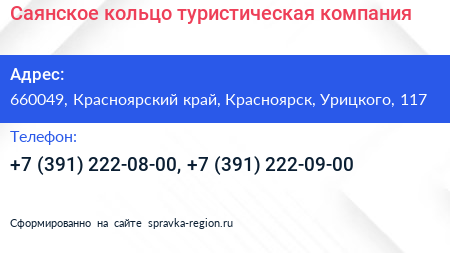 Саянское кольцо туристическая компания

Адрес:

660049, Красноярский край, Красноярск, Урицкого, 117

Телефон:

+7 (391) 222-08-00, +7 (391) 222-09-00

Сформированно на сайте spravka-region.ru